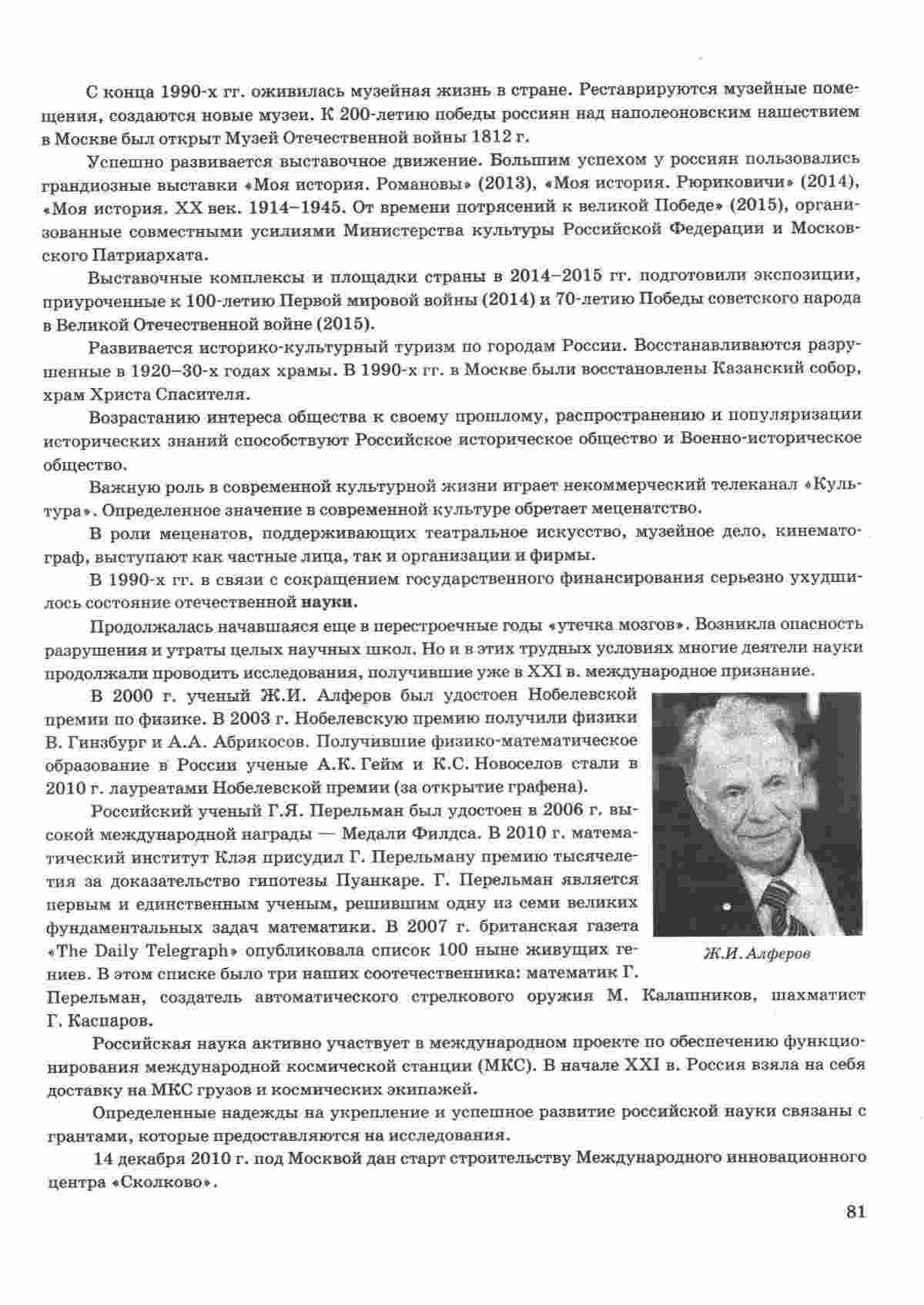 С конца 1990-х гг. оживилась музейная жизнь в стране. Реставрируются музейные помещения, создаются новые музеи. К 200-летию победы россиян над наполеоновским нашествием в Москве был открыт Музей Отечественной войны 1812 г.

Успешно развивается выставочное движение. Большим успехом у россиян пользовались грандиозные выставки «Моя история. Романовы» (2013), «Моя история. Рюриковичи» (2014), «Моя история. XX век. 1914–1945. От времени потрясений к великой Победе» (2015), организованные совместными усилиями Министерства культуры Российской Федерации и Московского Патриархата.

Выставочные комплексы и площадки страны в 2014–2015 гг. подготовили экспозиции, приуроченные к 100-летию Первой мировой войны (2014) и 70-летию Победы советского народа в Великой Отечественной войне (2015).

Развивается историко-культурный туризм по городам России. Восстанавливаются разрушенные в 1920–30-х годах храмы. В 1990-х гг. в Москве были восстановлены Казанский собор, храм Христа Спасителя.

Возрастанию интереса общества к своему прошлому, распространению и популяризации исторических знаний способствуют Российское историческое общество и Военно-историческое общество.

Важную роль в современной культурной жизни играет некоммерческий телеканал «Культура». Определенное значение в современной культуре обретает меценатство.

В роли меценатов, поддерживающих театральное искусство, музейное дело, кинематограф, выступают как частные лица, так и организации и фирмы.

В 1990-х гг. в связи с сокращением государственного финансирования серьезно ухудшилось состояние отечественной науки.

Продолжалась начавшаяся еще в перестроечные годы «утечка мозгов». Возникла опасность разрушения и утраты целых научных школ. Но и в этих трудных условиях многие деятели науки продолжали проводить исследования, получившие уже в XXI в. международное признание.

В 2000 г. ученый Ж.И. Алферов был удостоен Нобелевской премии по физике. В 2003 г. Нобелевскую премию получили физики В. Гинзбург и А.А. Абрикосов. Получившие физико-математическое образование в России ученые А.К. Гейм и К.С. Новоселов стали в 2010 г. лауреатами Нобелевской премии (за открытие графена).

Российский ученый Г.Я. Перельман был удостоен в 2006 г. высокой международной награды — Медали Филдса. В 2010 г. математический институт Клэя присудил Г. Перельману премию тысячелетия за доказательство гипотезы Пуанкаре. Г. Перельман является первым и единственным ученым, решившим одну из семи великих фундаментальных задач математики. В 2007 г. британская газета «The Daily Telegraph» опубликовала список 100 ныне живущих гениев. В этом списке было три наших соотечественника: математик Г. Перельман, создатель автоматического стрелкового оружия М. Калашников, шахматист Г. Каспаров.

Ж.И. Алферов

Российская наука активно участвует в международном проекте по обеспечению функционирования международной космической станции (МКС). В начале XXI в. Россия взяла на себя доставку на МКС грузов и космических экипажей.

Определенные надежды на укрепление и успешное развитие российской науки связаны с грантами, которые предоставляются на исследования.

14 декабря 2010 г. под Москвой дан старт строительству Международного инновационного центра «Сколково».

81